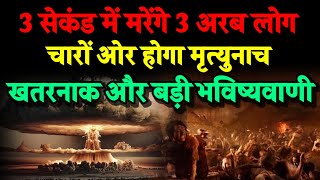 3 सेकंड में मरेंगे 3 अरब लोग
चारों ओर होगा मृत्युनाच
खतरनाक और बड़ी भविष्यवाणी